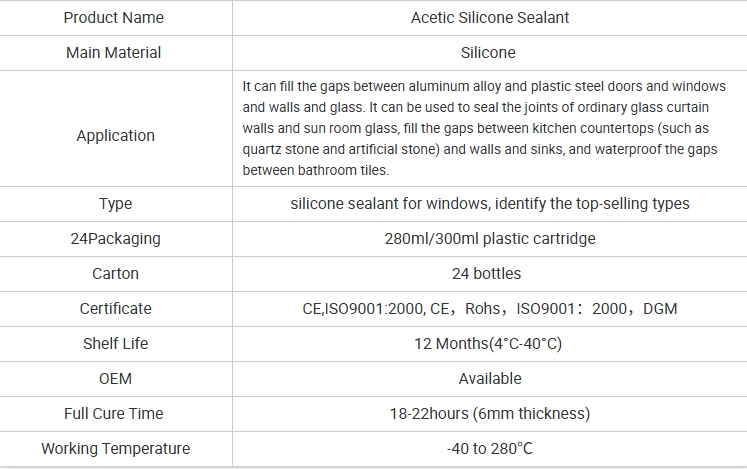 | Product Name | Acetic Silicone Sealant |
|---|---|
| Main Material | Silicone |
| Application | It can fill the gaps between aluminum alloy and plastic steel doors and windows and walls and glass. It can be used to seal the joints of ordinary glass curtain walls and sun room glass, fill the gaps between kitchen countertops (such as quartz stone and artificial stone) and walls and sinks, and waterproof the gaps between bathroom tiles. |
| Type | silicone sealant for windows, identify the top-selling types |
| 24Packaging | 280ml/300ml plastic cartridge |
| Carton | 24 bottles |
| Certificate | CE,ISO9001:2000, CE，Rohs，ISO9001：2000，DGM |
| Shelf Life | 12 Months(4°C-40°C) |
| OEM | Available |
| Full Cure Time | 18-22hours (6mm thickness) |
| Working Temperature | -40 to 280°C |